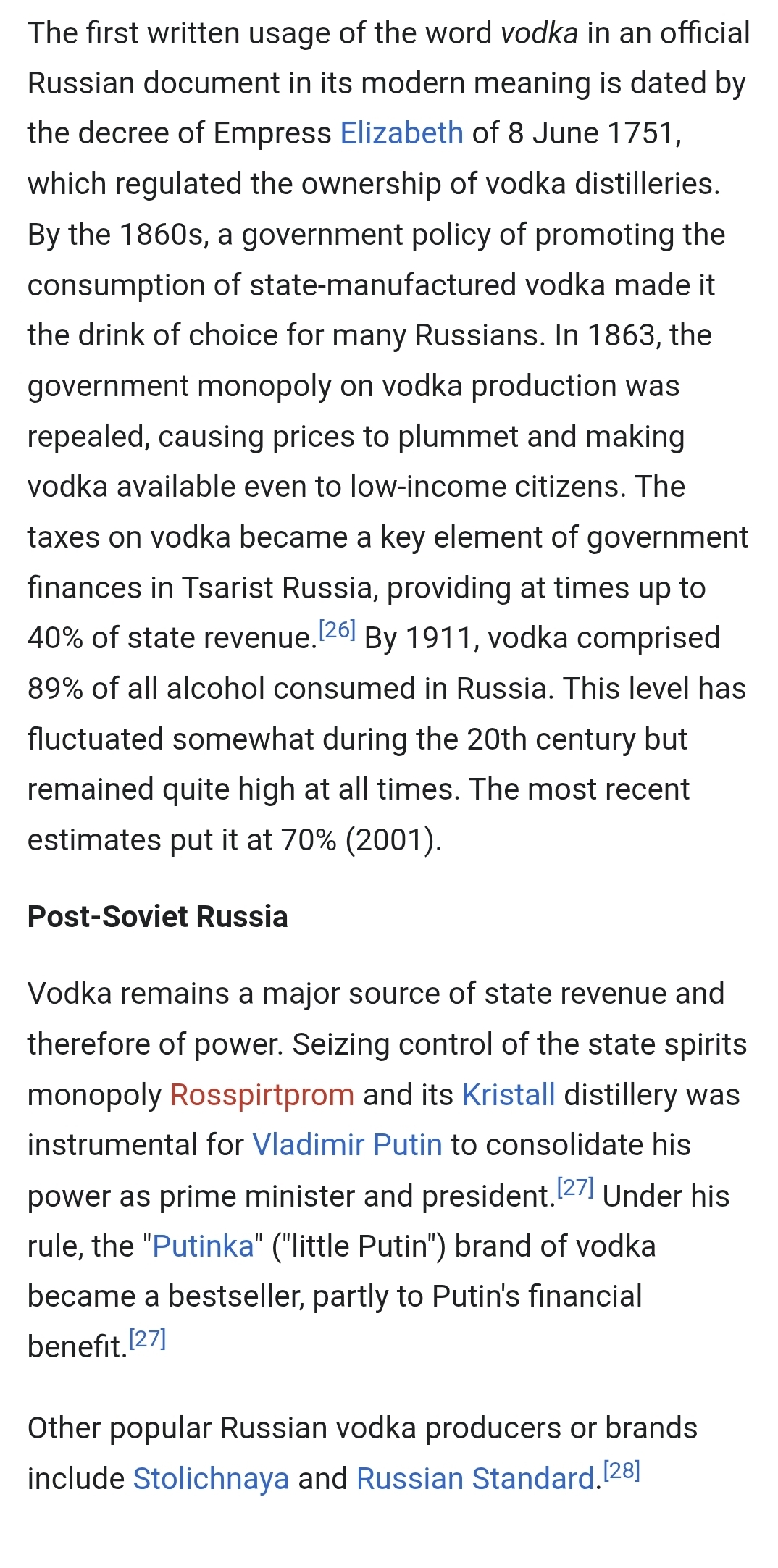 The first written usage of the word vodka in an official Russian document in its modern meaning is dated by the decree of Empress Elizabeth of 8 June 1751, which regulated the ownership of vodka distilleries. By the 1860s, a government policy of promoting the consumption of state-manufactured vodka made it the drink of choice for many Russians. In 1863, the government monopoly on vodka production was repealed, causing prices to plummet and making vodka available even to low-income citizens. The taxes on vodka became a key element of government finances in Tsarist Russia, providing at times up to 40% of state revenue.[26] By 1911, vodka comprised 89% of all alcohol consumed in Russia. This level has fluctuated somewhat during the 20th century but remained quite high at all times. The most recent estimates put it at 70% (2001).

Post-Soviet Russia

Vodka remains a major source of state revenue and therefore of power. Seizing control of the state spirits monopoly Rosspirtprom and its Kristall distillery was instrumental for Vladimir Putin to consolidate his power as prime minister and president.[27] Under his rule, the "Putinka" ("little Putin") brand of vodka became a bestseller, partly to Putin's financial benefit.[27]

Other popular Russian vodka producers or brands include Stolichnaya and Russian Standard.[28]